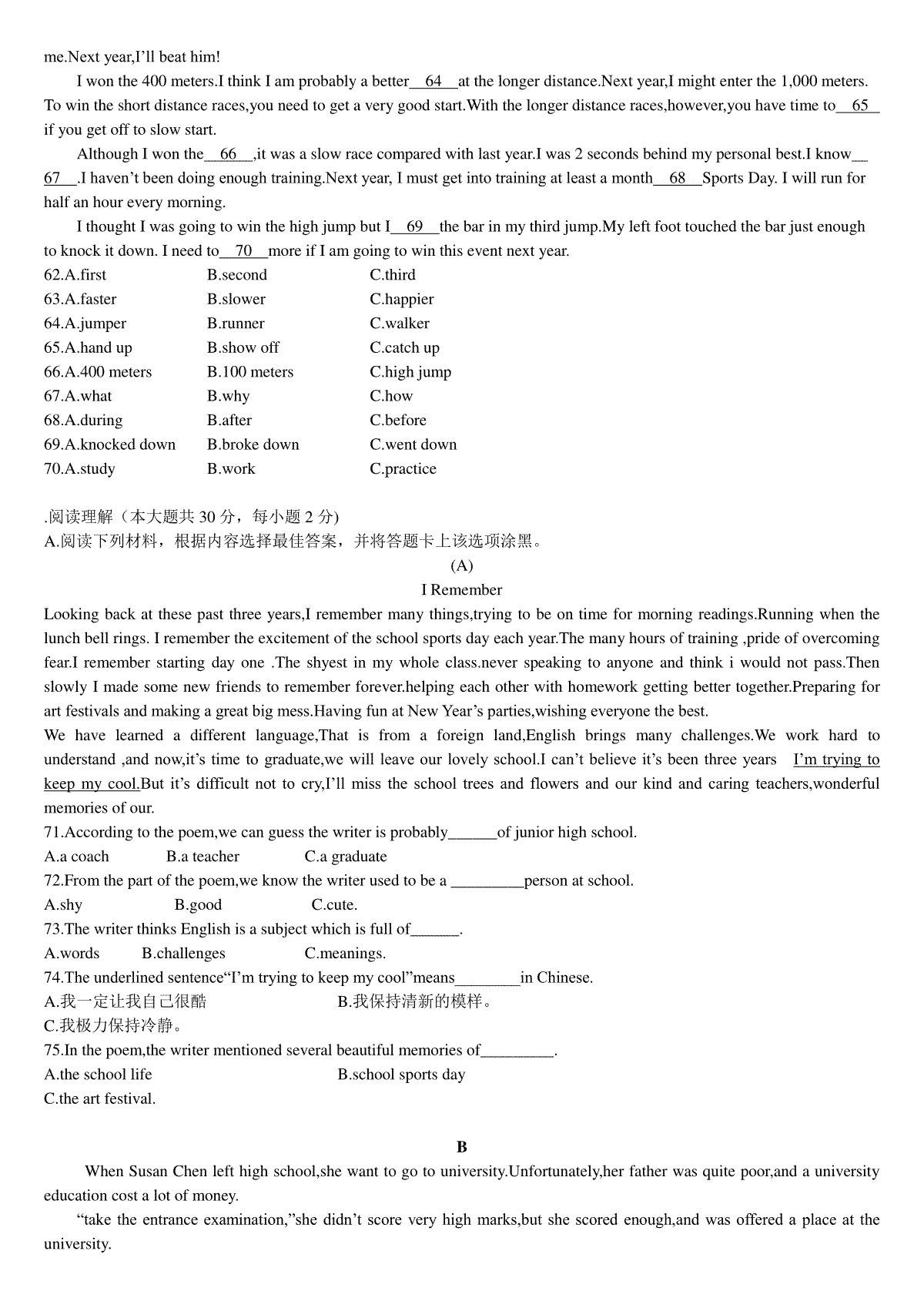 me.Next year,I'll beat him!

I won the 400 meters.I think I am probably a better__64__at the longer distance.Next year,I might enter the 1,000 meters. To win the short distance races,you need to get a very good start.With the longer distance races,however,you have time to__65__ if you get off to slow start.

Although I won the__66__,it was a slow race compared with last year.I was 2 seconds behind my personal best.I know__67__.I haven't been doing enough training.Next year, I must get into training at least a month__68__Sports Day. I will run for half an hour every morning.

I thought I was going to win the high jump but I__69__the bar in my third jump.My left foot touched the bar just enough to knock it down. I need to__70__more if I am going to win this event next year.

62.A.first B.second C.third
63.A.faster B.slower C.happier
64.A.jumper B.runner C.walker
65.A.hand up B.show off C.catch up
66.A.400 meters B.100 meters C.high jump
67.A.what B.why C.how
68.A.during B.after C.before
69.A.knocked down B.broke down C.went down
70.A.study B.work C.practice

.阅读理解（本大题共 30 分，每小题 2 分）
A.阅读下列材料，根据内容选择最佳答案，并将答题卡上该选项涂黑。

(A)

I Remember

Looking back at these past three years,I remember many things,trying to be on time for morning readings.Running when the lunch bell rings. I remember the excitement of the school sports day each year.The many hours of training ,pride of overcoming fear.I remember starting day one .The shyest in my whole class.never speaking to anyone and think i would not pass.Then slowly I made some new friends to remember forever.helping each other with homework getting better together.Preparing for art festivals and making a great big mess.Having fun at New Year's parties,wishing everyone the best.

We have learned a different language,That is from a foreign land,English brings many challenges.We work hard to understand ,and now,it's time to graduate,we will leave our lovely school.I can't believe it's been three years I'm trying to keep my cool.But it's difficult not to cry,I'll miss the school trees and flowers and our kind and caring teachers,wonderful memories of our.

71.According to the poem,we can guess the writer is probably______of junior high school.
A.a coach B.a teacher C.a graduate
72.From the part of the poem,we know the writer used to be a _________person at school.
A.shy B.good C.cute.
73.The writer thinks English is a subject which is full of______.
A.words B.challenges C.meanings.
74.The underlined sentence"I'm trying to keep my cool"means________in Chinese.
A.我一定让我自己很酷 B.我保持清新的模样。
C.我极力保持冷静。
75.In the poem,the writer mentioned several beautiful memories of_________.
A.the school life B.school sports day
C.the art festival.

B

When Susan Chen left high school,she want to go to university.Unfortunately,her father was quite poor,and a university education cost a lot of money.

"take the entrance examination,"she didn't score very high marks,but she scored enough,and was offered a place at the university.